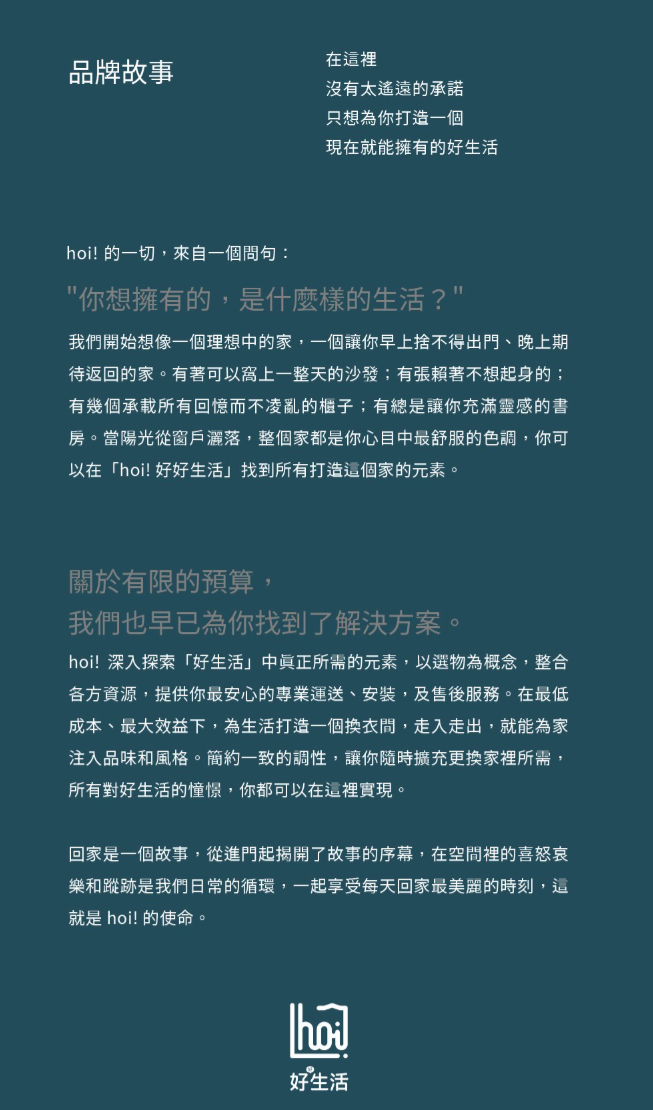 品牌故事

在這裡
沒有太遙遠的承諾
只想為你打造一個
現在就能擁有的好生活

hoi! 的一切，來自一個問句：

"你想擁有的，是什麼樣的生活？"

我們開始想像一個理想中的家，一個讓你早上捨不得出門、晚上期待返回的家。有著可以窩上一整天的沙發；有張賴著不想起身的；有幾個承載所有回憶而不凌亂的櫃子；有總是讓你充滿靈感的書房。當陽光從窗戶灑落，整個家都是你心目中最舒服的色調，你可以在「hoi! 好好生活」找到所有打造這個家的元素。

關於有限的預算，
我們也早已為你找到了解決方案。

hoi! 深入探索「好生活」中真正所需的元素，以選物為概念，整合各方資源，提供你最安心的專業運送、安裝，及售後服務。在最低成本、最大效益下，為生活打造一個換衣間，走入走出，就能為家注入品味和風格。簡約一致的調性，讓你隨時擴充更換家裡所需，所有對好生活的憧憬，你都可以在這裡實現。

回家是一個故事，從進門起揭開了故事的序幕，在空間裡的喜怒哀樂和蹤跡是我們日常的循環，一起享受每天回家最美麗的時刻，這就是 hoi! 的使命。

hoi!
好生活